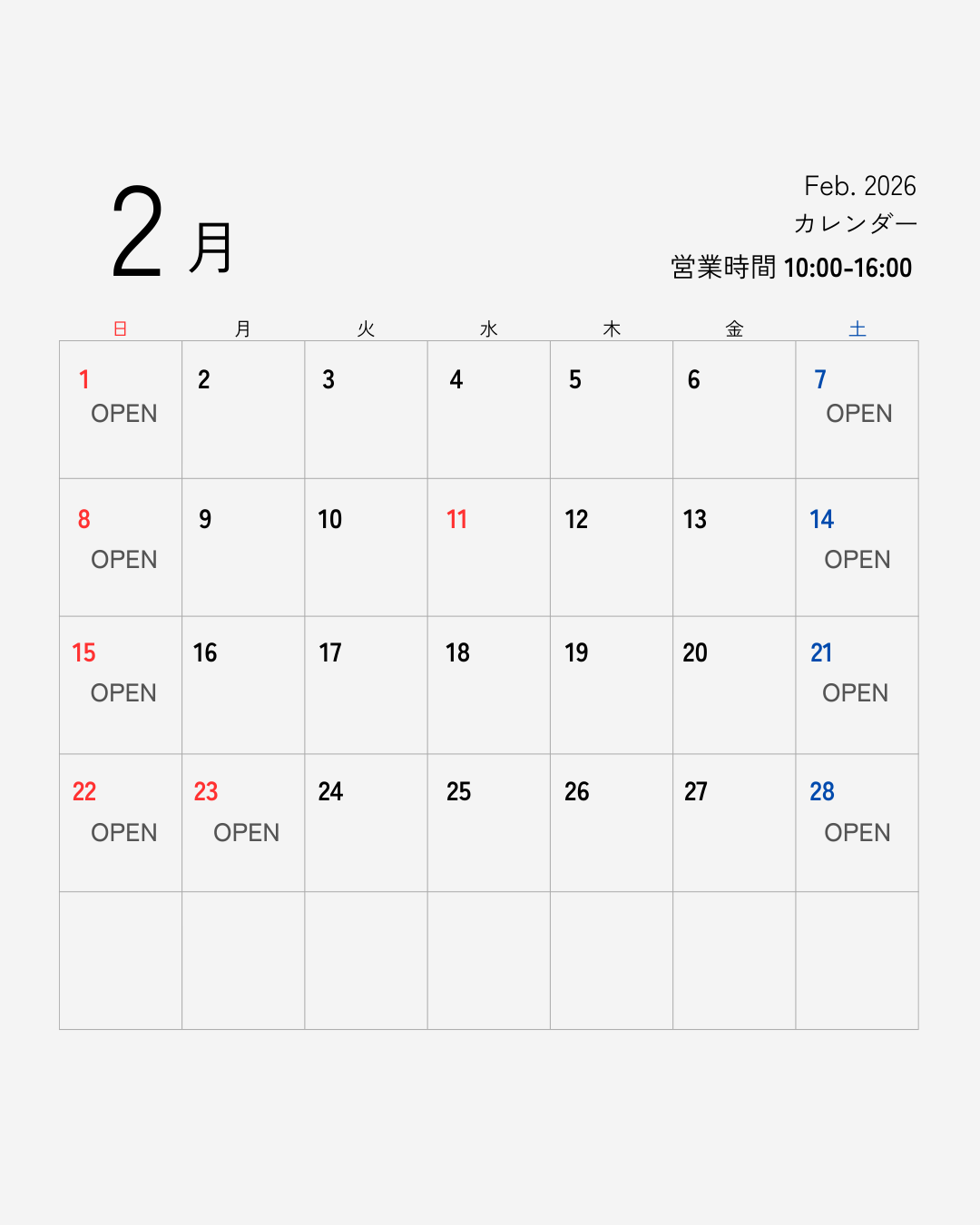 2月

Feb. 2026
カレンダー
営業時間 10:00-16:00

| 日 | 月 | 火 | 水 | 木 | 金 | 土 |
|---|---|---|---|---|---|---|
| 1 OPEN | 2 | 3 | 4 | 5 | 6 | 7 OPEN |
| 8 OPEN | 9 | 10 | 11 | 12 | 13 | 14 OPEN |
| 15 OPEN | 16 | 17 | 18 | 19 | 20 | 21 OPEN |
| 22 OPEN | 23 OPEN | 24 | 25 | 26 | 27 | 28 OPEN |
|  |  |  |  |  |  |  |